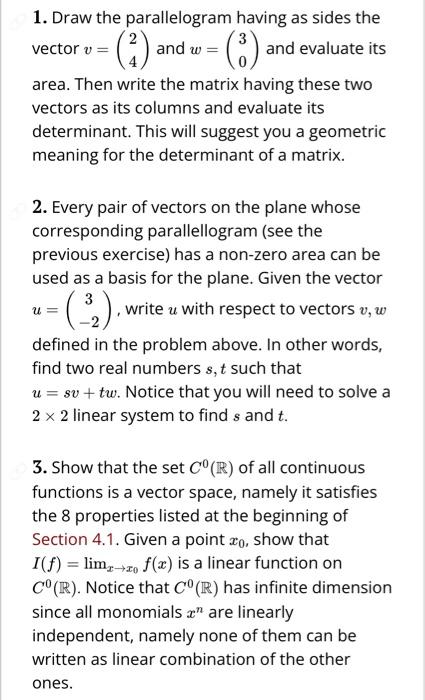 **1.** Draw the parallelogram having as sides the vector $v = \begin{pmatrix} 2 \\ 4 \end{pmatrix}$ and $w = \begin{pmatrix} 3 \\ 0 \end{pmatrix}$ and evaluate its area. Then write the matrix having these two vectors as its columns and evaluate its determinant. This will suggest you a geometric meaning for the determinant of a matrix.

**2.** Every pair of vectors on the plane whose corresponding parallellogram (see the previous exercise) has a non-zero area can be used as a basis for the plane. Given the vector $u = \begin{pmatrix} 3 \\ -2 \end{pmatrix}$, write $u$ with respect to vectors $v, w$ defined in the problem above. In other words, find two real numbers $s, t$ such that $u = sv + tw$. Notice that you will need to solve a $2 \times 2$ linear system to find $s$ and $t$.

**3.** Show that the set $C^0(\mathbb{R})$ of all continuous functions is a vector space, namely it satisfies the 8 properties listed at the beginning of Section 4.1. Given a point $x_0$, show that $I(f) = \lim_{x \to x_0} f(x)$ is a linear function on $C^0(\mathbb{R})$. Notice that $C^0(\mathbb{R})$ has infinite dimension since all monomials $x^n$ are linearly independent, namely none of them can be written as linear combination of the other ones.